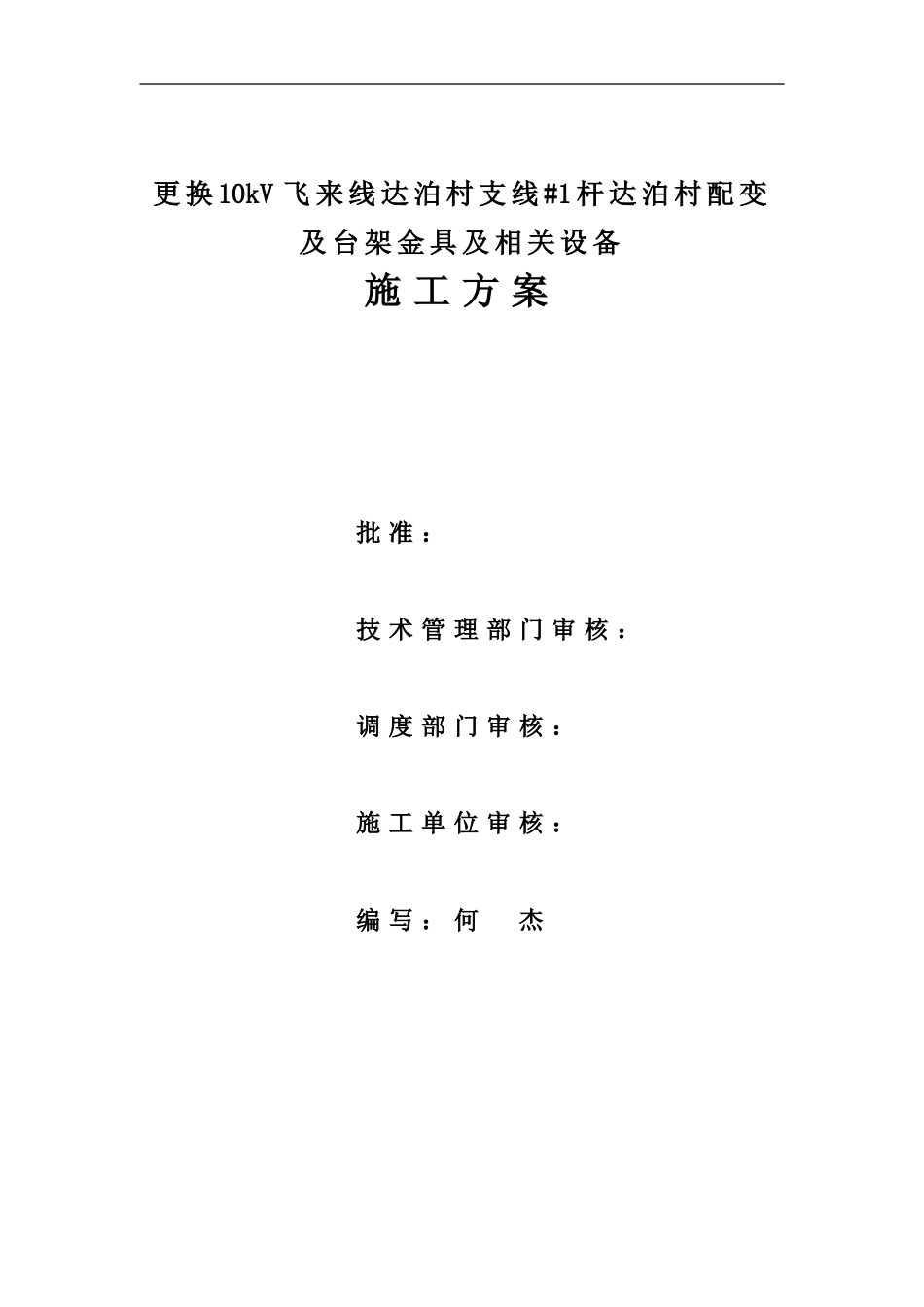 更换10kV飞来线达泊村支线#1杆达泊村配变及台架金具及相关设备

施工方案

批准：

技术管理部门审核：

调度部门审核：

施工单位审核：

编写：何 杰